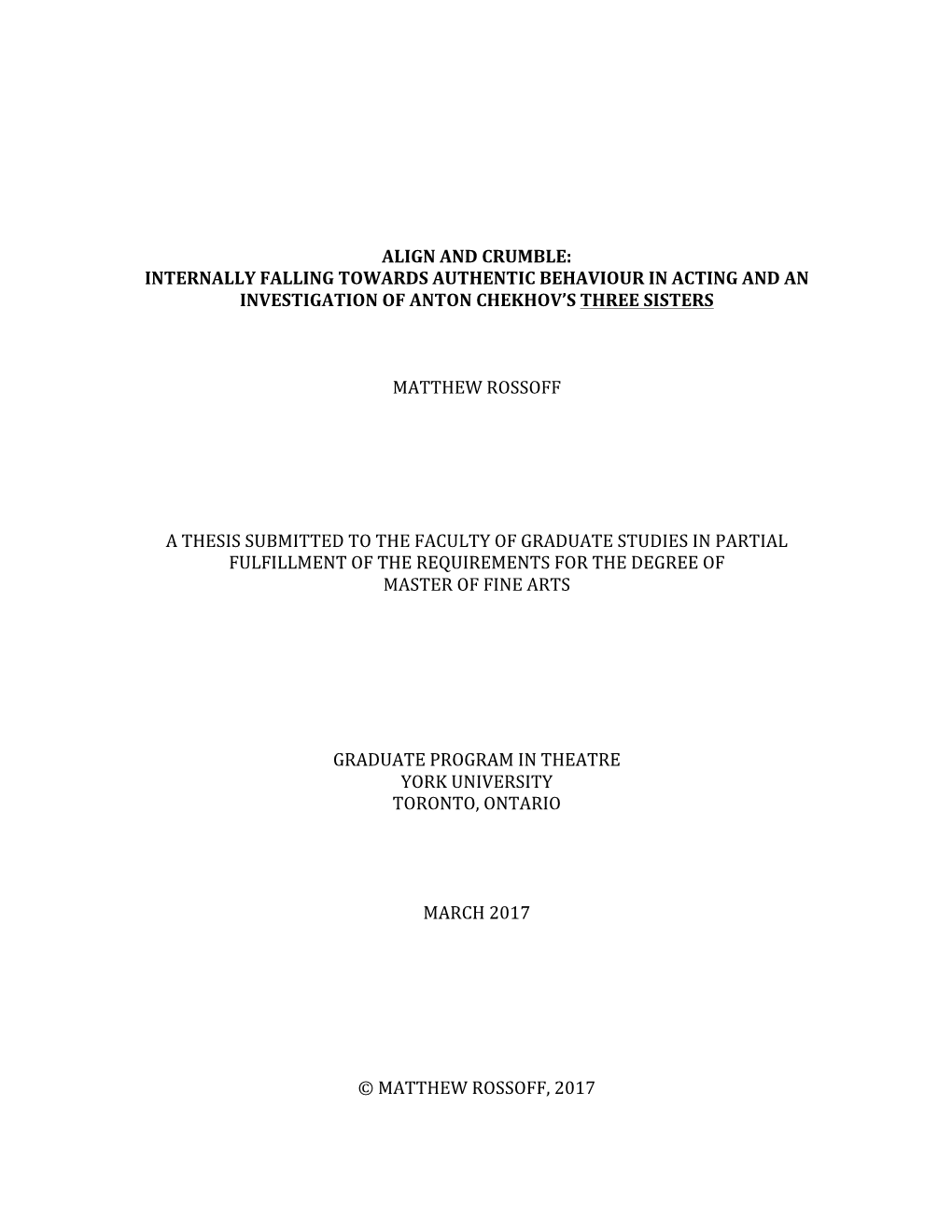 ALIGN AND CRUMBLE:
INTERNALLY FALLING TOWARDS AUTHENTIC BEHAVIOUR IN ACTING AND AN INVESTIGATION OF ANTON CHEKHOV'S THREE SISTERS

MATTHEW ROSSOFF

A THESIS SUBMITTED TO THE FACULTY OF GRADUATE STUDIES IN PARTIAL FULFILLMENT OF THE REQUIREMENTS FOR THE DEGREE OF MASTER OF FINE ARTS

GRADUATE PROGRAM IN THEATRE
YORK UNIVERSITY
TORONTO, ONTARIO

MARCH 2017

© MATTHEW ROSSOFF, 2017